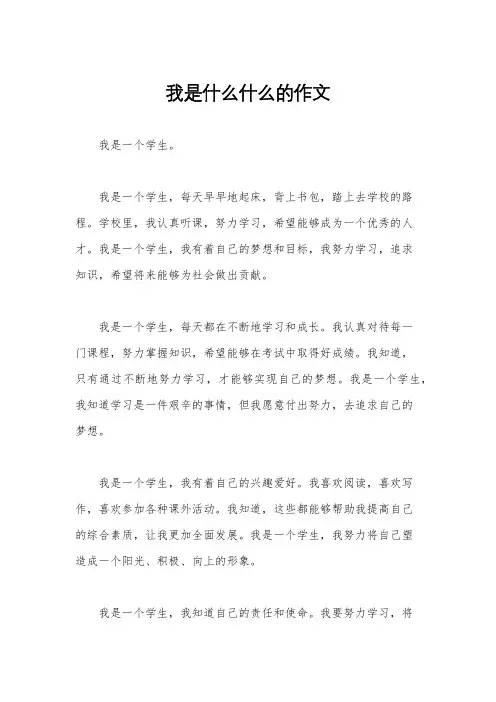 我是什么什么的作文

我是一个学生。

我是一个学生，每天早早地起床，背上书包，踏上去学校的路程。学校里，我认真听课，努力学习，希望能够成为一个优秀的人才。我是一个学生，我有着自己的梦想和目标，我努力学习，追求知识，希望将来能够为社会做出贡献。

我是一个学生，每天都在不断地学习和成长。我认真对待每一门课程，努力掌握知识，希望能够在考试中取得好成绩。我知道，只有通过不断地努力学习，才能够实现自己的梦想。我是一个学生，我知道学习是一件艰辛的事情，但我愿意付出努力，去追求自己的梦想。

我是一个学生，我有着自己的兴趣爱好。我喜欢阅读，喜欢写作，喜欢参加各种课外活动。我知道，这些都能够帮助我提高自己的综合素质，让我更加全面发展。我是一个学生，我努力将自己塑造成一个阳光、积极、向上的形象。

我是一个学生，我知道自己的责任和使命。我要努力学习，将